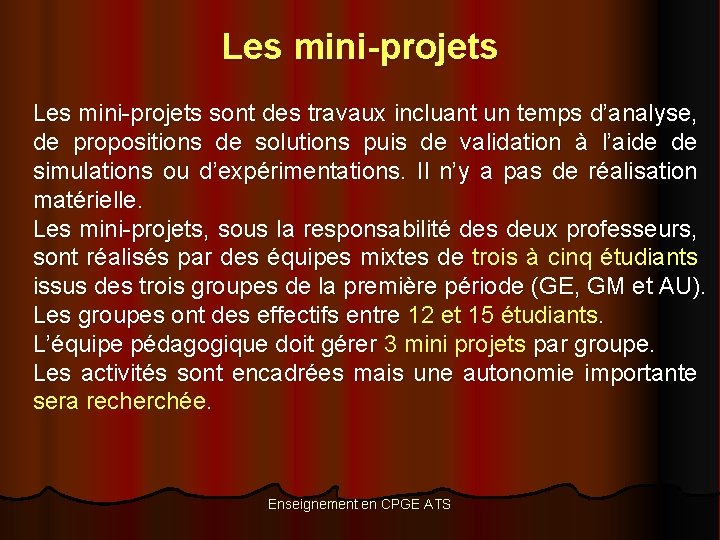 Les mini-projets

Les mini-projets sont des travaux incluant un temps d'analyse, de propositions de solutions puis de validation à l'aide de simulations ou d'expérimentations. Il n'y a pas de réalisation matérielle.
Les mini-projets, sous la responsabilité des deux professeurs, sont réalisés par des équipes mixtes de trois à cinq étudiants issus des trois groupes de la première période (GE, GM et AU).
Les groupes ont des effectifs entre 12 et 15 étudiants.
L'équipe pédagogique doit gérer 3 mini projets par groupe.
Les activités sont encadrées mais une autonomie importante sera recherchée.

Enseignement en CPGE ATS